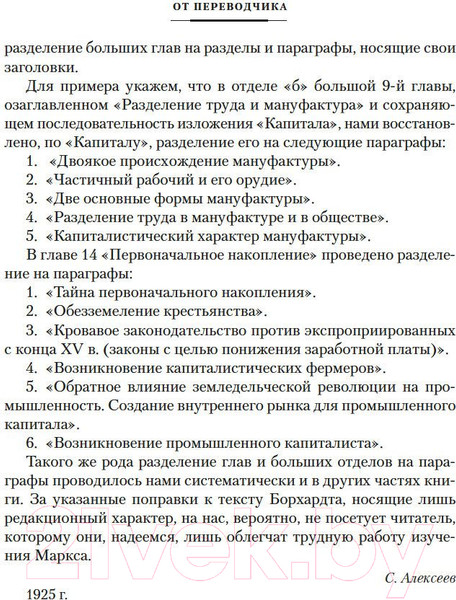 ОТ ПЕРЕВОДЧИКА

разделение больших глав на разделы и параграфы, носящие свои заголовки.

Для примера укажем, что в отделе «б» большой 9-й главы, озаглавленном «Разделение труда и мануфактура» и сохраняющем последовательность изложения «Капитала», нами восстановлено, по «Капиталу», разделение его на следующие параграфы:

1. «Двоякое происхождение мануфактуры».
2. «Частичный рабочий и его орудие».
3. «Две основные формы мануфактуры».
4. «Разделение труда в мануфактуре и в обществе».
5. «Капиталистический характер мануфактуры».

В главе 14 «Первоначальное накопление» проведено разделение на параграфы:

1. «Тайна первоначального накопления».
2. «Обезземеление крестьянства».
3. «Кровавое законодательство против экспроприированных с конца XV в. (законы с целью понижения заработной платы)».
4. «Возникновение капиталистических фермеров».
5. «Обратное влияние земледельческой революции на промышленность. Создание внутреннего рынка для промышленного капитала».
6. «Возникновение промышленного капиталиста».

Такого же рода разделение глав и больших отделов на параграфы проводилось нами систематически и в других частях книги. За указанные поправки к тексту Борхардта, носящие лишь редакционный характер, на нас, вероятно, не посетует читатель, которому они, надеемся, лишь облегчат трудную работу изучения Маркса.

С. Алексеев

1925 г.

21vek.by